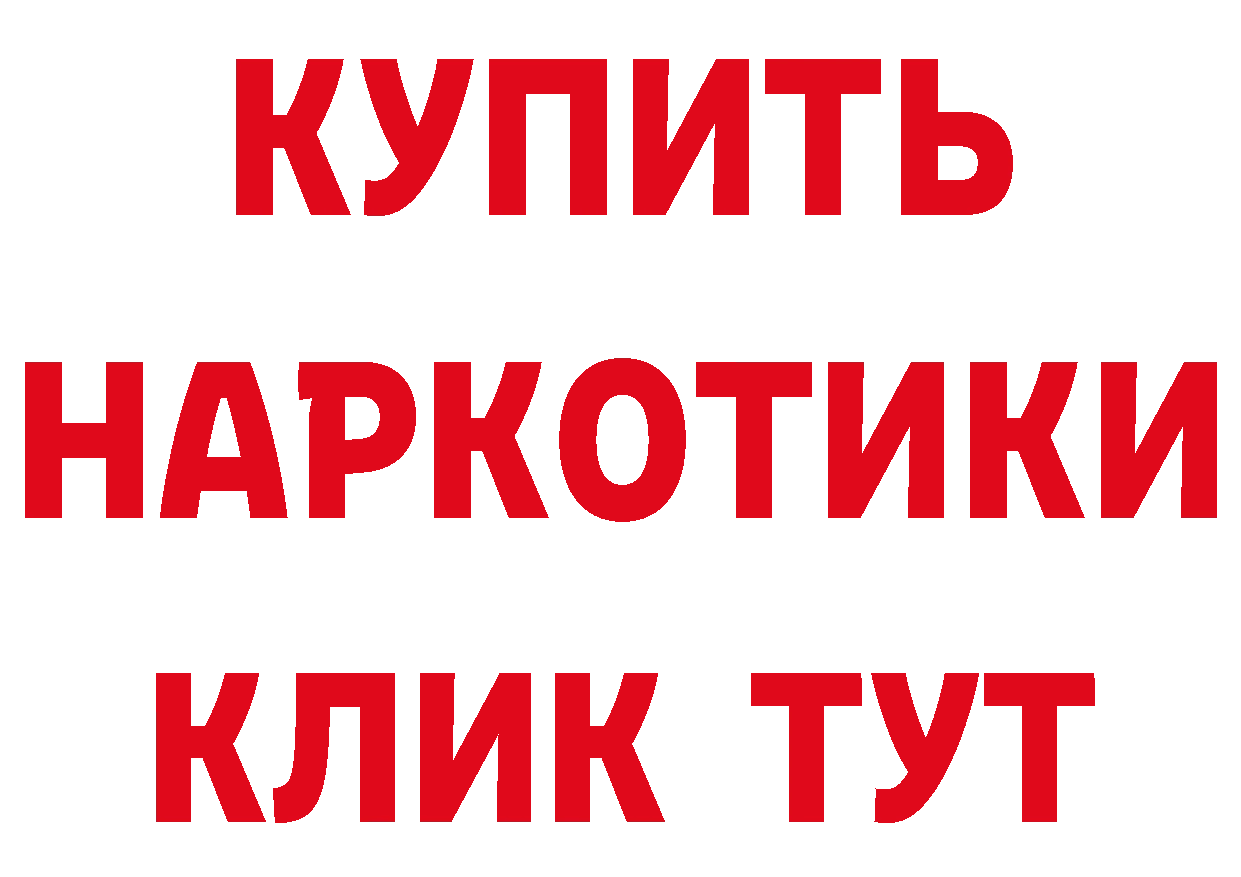 КУПИТЬ
НАРКОТИКИ
КЛИК ТУТ